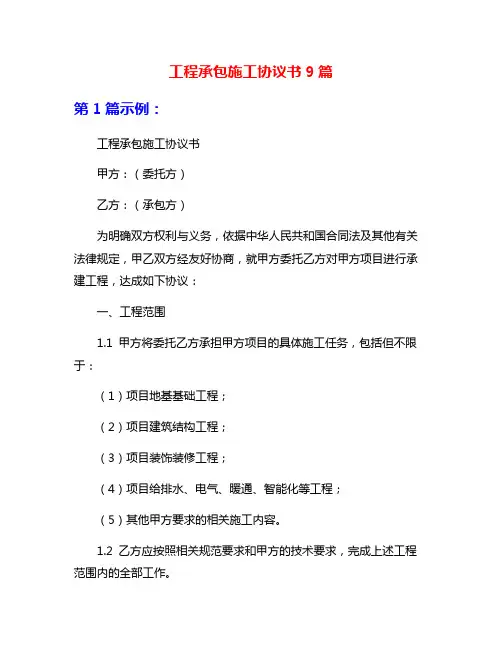 工程承包施工协议书 9 篇

第 1 篇示例：

工程承包施工协议书

甲方：（委托方）

乙方：（承包方）

为明确双方权利与义务，依据中华人民共和国合同法及其他有关法律规定，甲乙双方经友好协商，就甲方委托乙方对甲方项目进行承建工程，达成如下协议：

一、工程范围

1.1 甲方将委托乙方承担甲方项目的具体施工任务，包括但不限于：

（1）项目地基基础工程；

（2）项目建筑结构工程；

（3）项目装饰装修工程；

（4）项目给排水、电气、暖通、智能化等工程；

（5）其他甲方要求的相关施工内容。

1.2 乙方应按照相关规范要求和甲方的技术要求，完成上述工程范围内的全部工作。